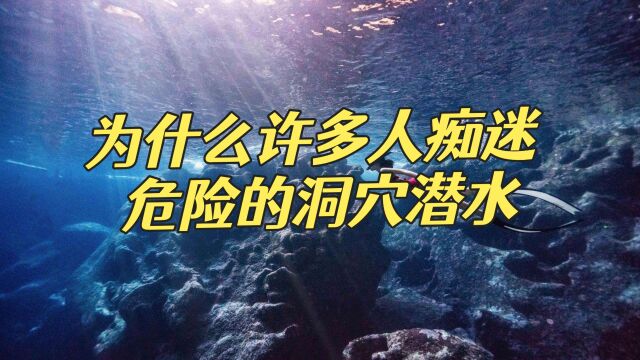 为什么许多人痴迷
危险的洞穴潜水